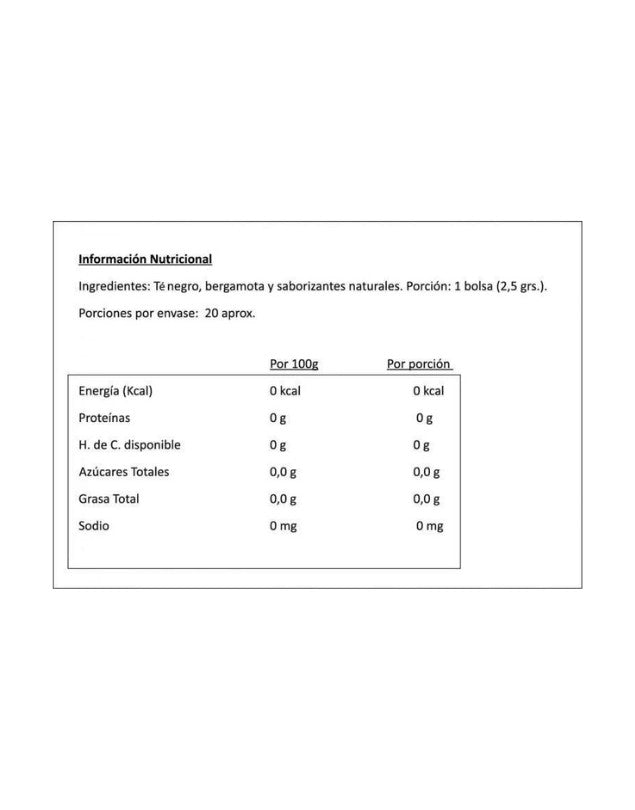 Información Nutricional

Ingredientes: Té negro, bergamota y saborizantes naturales. Porción: 1 bolsa (2,5 grs.).

Porciones por envase: 20 aprox.

| | Por 100g | Por porción |
|---|---|---|
| Energía (Kcal) | 0 kcal | 0 kcal |
| Proteínas | 0 g | 0 g |
| H. de C. disponible | 0 g | 0 g |
| Azúcares Totales | 0,0 g | 0,0 g |
| Grasa Total | 0,0 g | 0,0 g |
| Sodio | 0 mg | 0 mg |